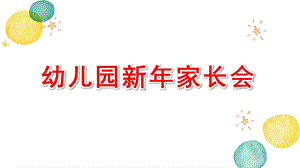 幼儿园新年家长会